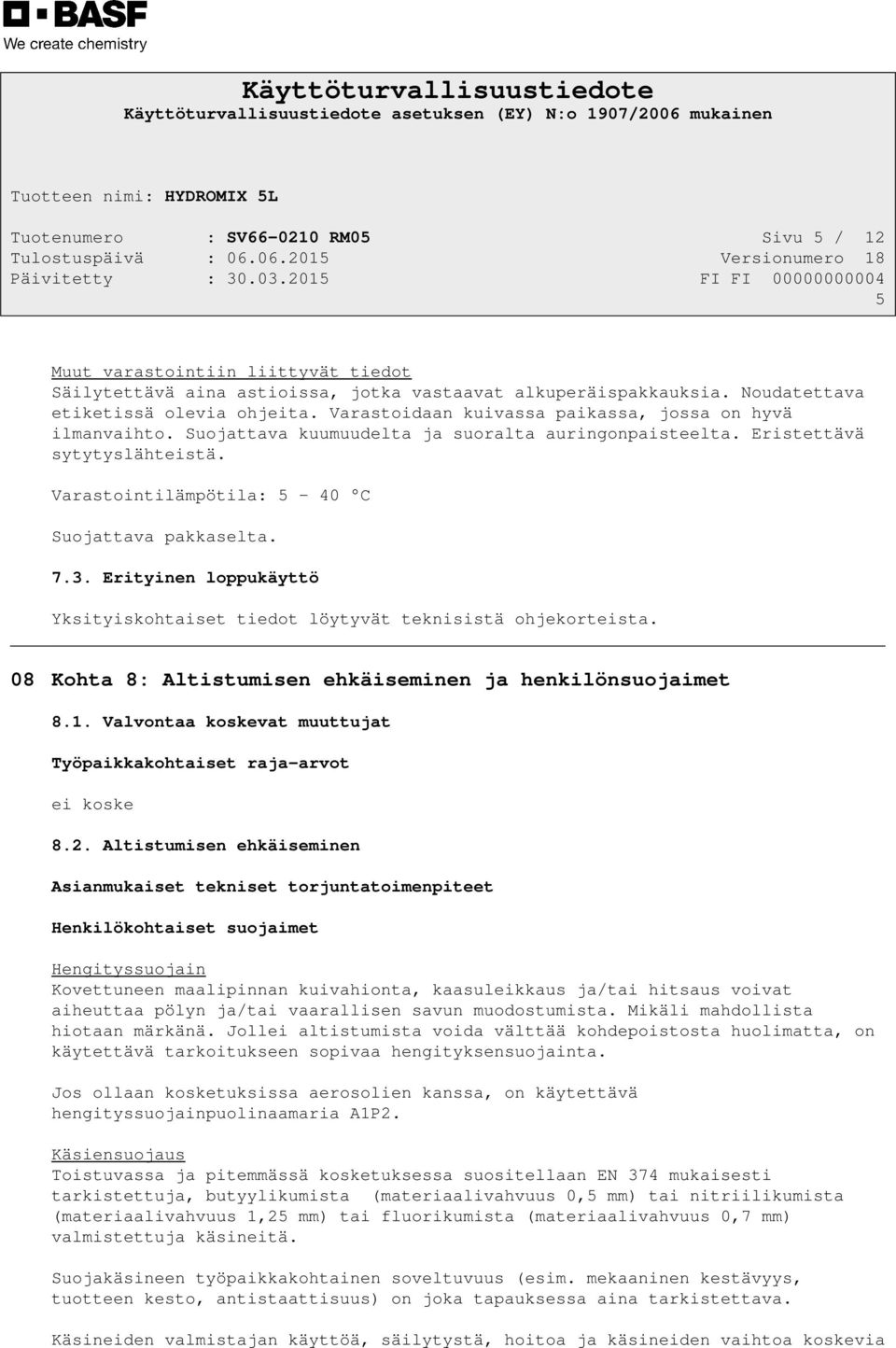 BASF
We create chemistry

Käyttöturvallisuustiedote
Käyttöturvallisuustiedote asetuksen (EY) N:o 1907/2006 mukainen

Tuotteen nimi: HYDROMIX 5L

Tuotenumero : SV66-0210 RM05 Sivu 5 / 12
Tulostuspäivä : 06.06.2015 Versionumero 18
Päivitetty : 30.03.2015 FI FI 00000000004
5

Muut varastointiin liittyvät tiedot
Säilytettävä aina astioissa, jotka vastaavat alkuperäispakkauksia. Noudatettava etiketissä olevia ohjeita. Varastoidaan kuivassa paikassa, jossa on hyvä ilmanvaihto. Suojattava kuumuudelta ja suoralta auringonpaisteelta. Eristettävä sytytyslähteistä.

Varastointilämpötila: 5 - 40 °C

Suojattava pakkaselta.

7.3. Erityinen loppukäyttö

Yksityiskohtaiset tiedot löytyvät teknisistä ohjekorteista.

08 Kohta 8: Altistumisen ehkäiseminen ja henkilönsuojaimet

8.1. Valvontaa koskevat muuttujat

Työpaikkakohtaiset raja-arvot

ei koske

8.2. Altistumisen ehkäiseminen

Asianmukaiset tekniset torjuntatoimenpiteet

Henkilökohtaiset suojaimet

Hengityssuojain
Kovettuneen maalipinnan kuivahionta, kaasuleikkaus ja/tai hitsaus voivat aiheuttaa pölyn ja/tai vaarallisen savun muodostumista. Mikäli mahdollista hiotaan märkänä. Jollei altistumista voida välttää kohdepoistosta huolimatta, on käytettävä tarkoitukseen sopivaa hengityksensuojainta.

Jos ollaan kosketuksissa aerosolien kanssa, on käytettävä hengityssuojainpuolinaamaria A1P2.

Käsiensuojaus
Toistuvassa ja pitemmässä kosketuksessa suositellaan EN 374 mukaisesti tarkistettuja, butyylikumista (materiaalivahvuus 0,5 mm) tai nitriilikumista (materiaalivahvuus 1,25 mm) tai fluorikumista (materiaalivahvuus 0,7 mm) valmistettuja käsineitä.

Suojakäsineen työpaikkakohtainen soveltuvuus (esim. mekaaninen kestävyys, tuotteen kesto, antistaattisuus) on joka tapauksessa aina tarkistettava.

Käsineiden valmistajan käyttöä, säilytystä, hoitoa ja käsineiden vaihtoa koskevia